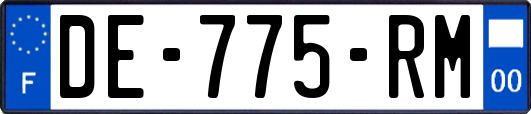 F
DE-775-RM
00